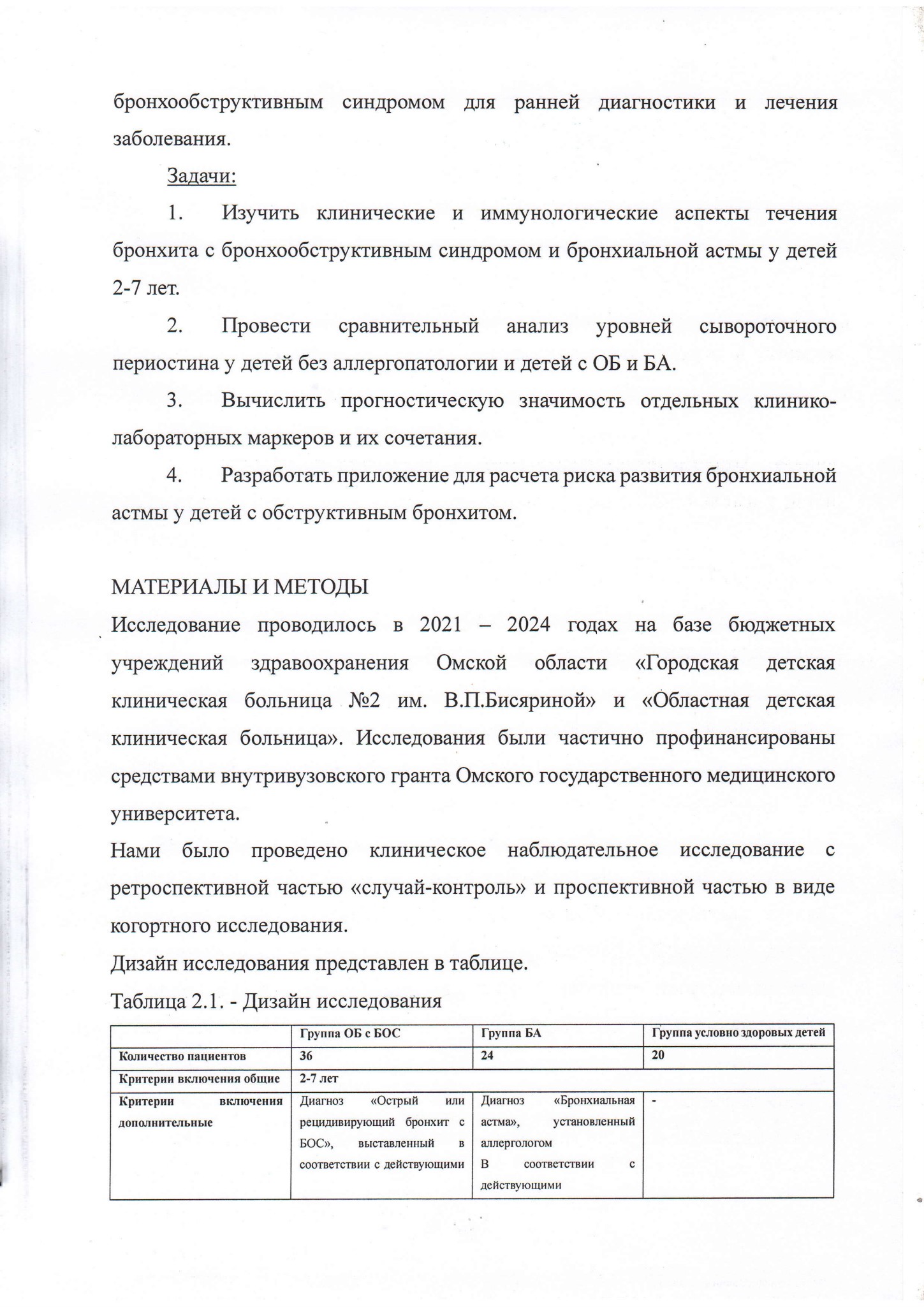 бронхообструктивным синдромом для ранней диагностики и лечения заболевания.

Задачи:

1. Изучить клинические и иммунологические аспекты течения бронхита с бронхообструктивным синдромом и бронхиальной астмы у детей 2-7 лет.

2. Провести сравнительный анализ уровней сывороточного периостина у детей без аллергопатологии и детей с ОБ и БА.

3. Вычислить прогностическую значимость отдельных клинико-лабораторных маркеров и их сочетания.

4. Разработать приложение для расчета риска развития бронхиальной астмы у детей с обструктивным бронхитом.

МАТЕРИАЛЫ И МЕТОДЫ

Исследование проводилось в 2021 – 2024 годах на базе бюджетных учреждений здравоохранения Омской области «Городская детская клиническая больница №2 им. В.П.Бисяриной» и «Областная детская клиническая больница». Исследования были частично профинансированы средствами внутривузовского гранта Омского государственного медицинского университета.

Нами было проведено клиническое наблюдательное исследование с ретроспективной частью «случай-контроль» и проспективной частью в виде когортного исследования.

Дизайн исследования представлен в таблице.

Таблица 2.1. - Дизайн исследования

| | Группа ОБ с БОС | Группа БА | Группа условно здоровых детей |
|---|---|---|---|
| Количество пациентов | 36 | 24 | 20 |
| Критерии включения общие | 2-7 лет | | |
| Критерии включения дополнительные | Диагноз «Острый или рецидивирующий бронхит с БОС», выставленный в соответствии с действующими | Диагноз «Бронхиальная астма», установленный аллергологом В соответствии с действующими | - |